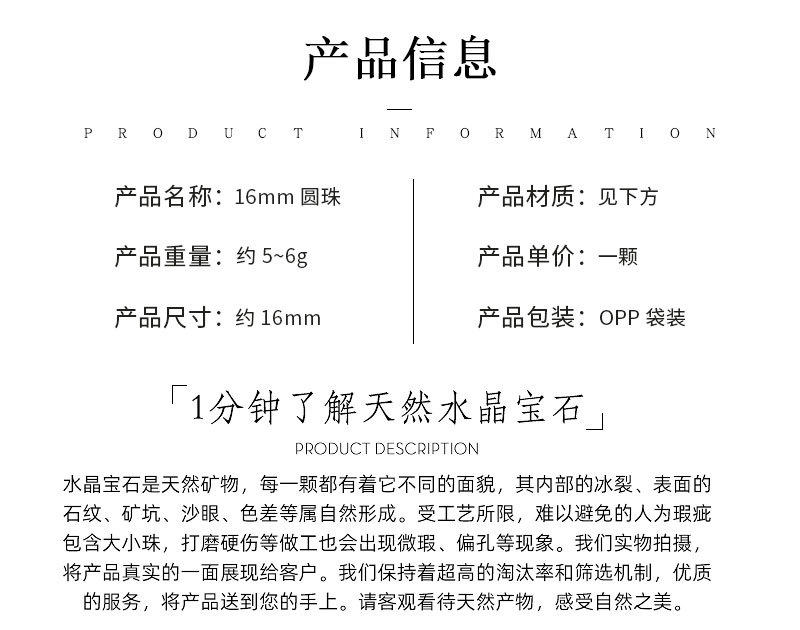 产品信息

PRODUCT INFORMATION

产品名称：16mm 圆珠

产品重量：约 5~6g

产品尺寸：约 16mm

产品材质：见下方

产品单价：一颗

产品包装：OPP 袋装

「1分钟了解天然水晶宝石」

PRODUCT DESCRIPTION

水晶宝石是天然矿物，每一颗都有着它不同的面貌，其内部的冰裂、表面的石纹、矿坑、沙眼、色差等属自然形成。受工艺所限，难以避免的人为瑕疵包含大小珠，打磨硬伤等做工也会出现微瑕、偏孔等现象。我们实物拍摄，将产品真实的一面展现给客户。我们保持着超高的淘汰率和筛选机制，优质的服务，将产品送到您的手上。请客观看待天然产物，感受自然之美。